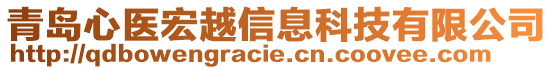 青岛心医宏越信息科技有限公司
http://qdbowengracie.cn.coovee.com